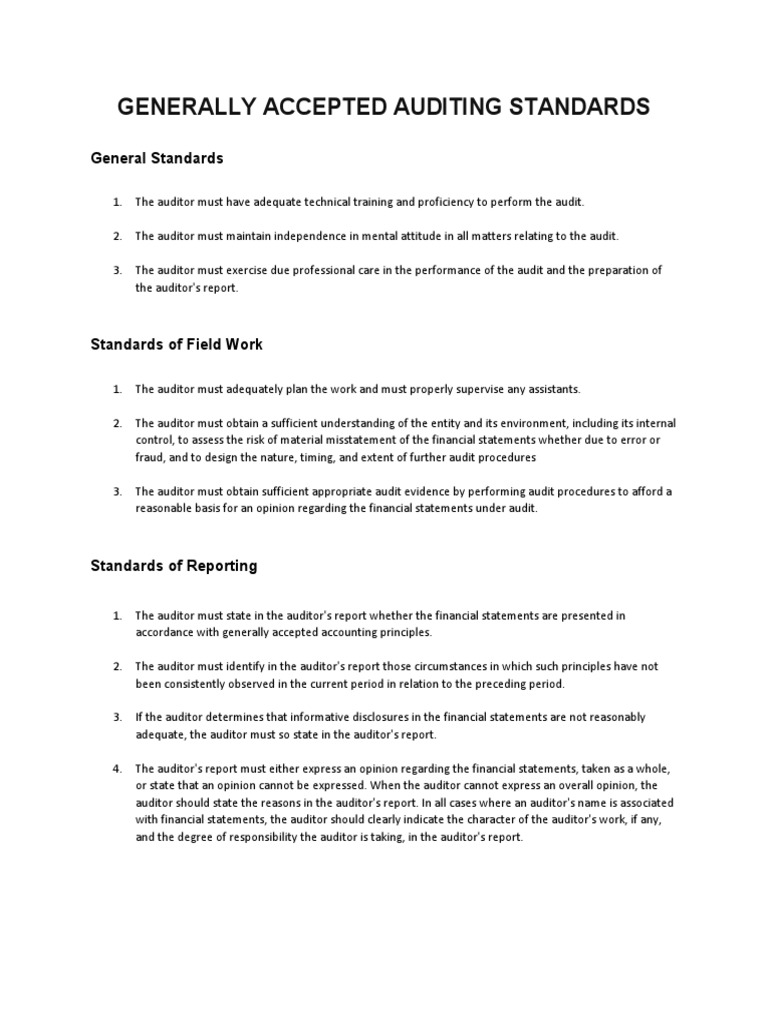 GENERALLY ACCEPTED AUDITING STANDARDS

General Standards

1. The auditor must have adequate technical training and proficiency to perform the audit.

2. The auditor must maintain independence in mental attitude in all matters relating to the audit.

3. The auditor must exercise due professional care in the performance of the audit and the preparation of the auditor's report.

Standards of Field Work

1. The auditor must adequately plan the work and must properly supervise any assistants.

2. The auditor must obtain a sufficient understanding of the entity and its environment, including its internal control, to assess the risk of material misstatement of the financial statements whether due to error or fraud, and to design the nature, timing, and extent of further audit procedures

3. The auditor must obtain sufficient appropriate audit evidence by performing audit procedures to afford a reasonable basis for an opinion regarding the financial statements under audit.

Standards of Reporting

1. The auditor must state in the auditor's report whether the financial statements are presented in accordance with generally accepted accounting principles.

2. The auditor must identify in the auditor's report those circumstances in which such principles have not been consistently observed in the current period in relation to the preceding period.

3. If the auditor determines that informative disclosures in the financial statements are not reasonably adequate, the auditor must so state in the auditor's report.

4. The auditor's report must either express an opinion regarding the financial statements, taken as a whole, or state that an opinion cannot be expressed. When the auditor cannot express an overall opinion, the auditor should state the reasons in the auditor's report. In all cases where an auditor's name is associated with financial statements, the auditor should clearly indicate the character of the auditor's work, if any, and the degree of responsibility the auditor is taking, in the auditor's report.